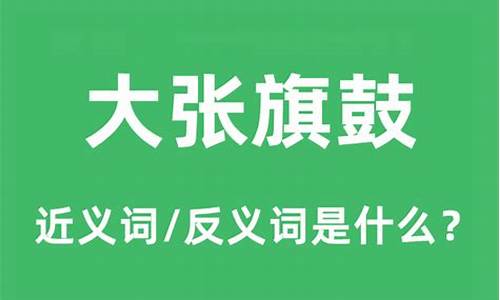 大张旗鼓

近义词/反义词是什么？